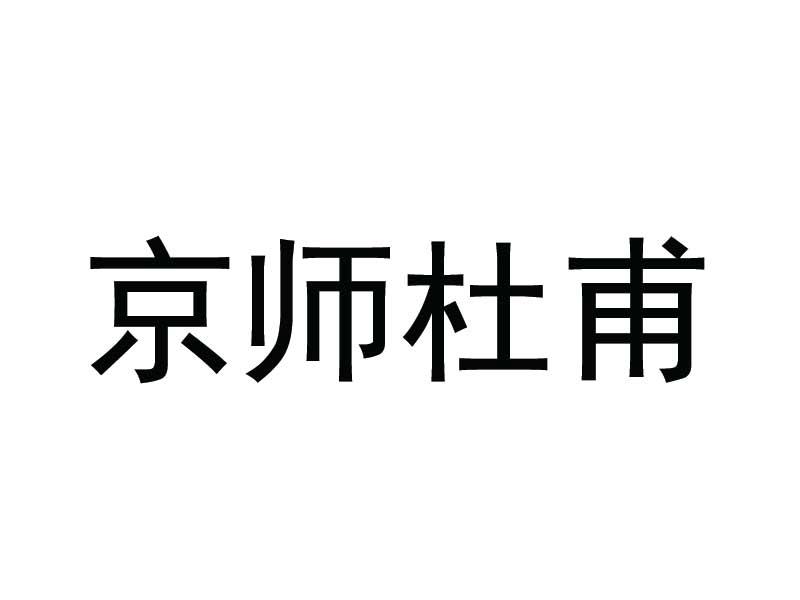 京师杜甫